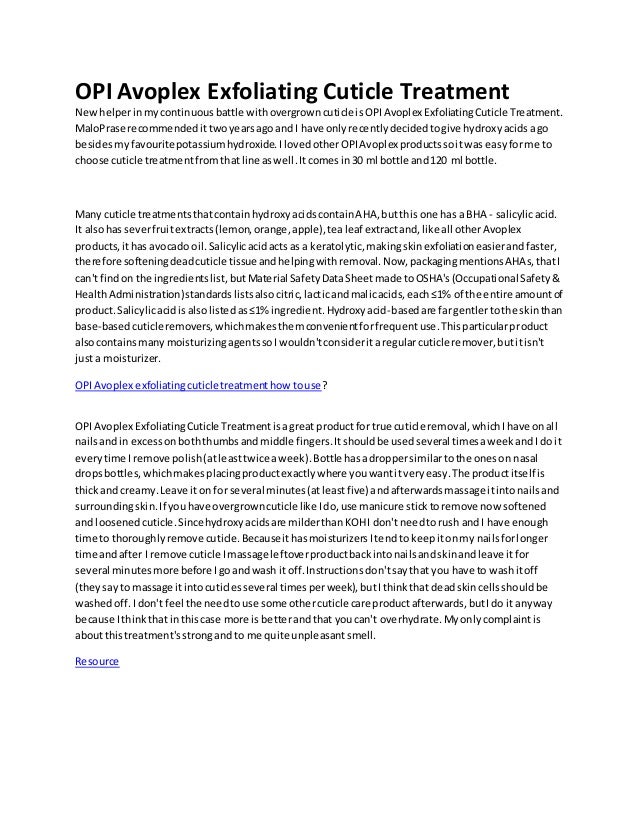 OPI Avoplex Exfoliating Cuticle Treatment

New helper in my continuous battle with overgrown cuticle is OPI Avoplex Exfoliating Cuticle Treatment. MaloPrase recommended it two years ago and I have only recently decided to give hydroxy acids a go besides my favourite potassium hydroxide. I loved other OPI Avoplex products so it was easy for me to choose cuticle treatment from that line as well. It comes in 30 ml bottle and 120 ml bottle.

Many cuticle treatments that contain hydroxy acids contain AHA, but this one has a BHA - salicylic acid. It also has sever fruit extracts (lemon, orange, apple), tea leaf extract and, like all other Avoplex products, it has avocado oil. Salicylic acid acts as a keratolytic, making skin exfoliation easier and faster, therefore softening dead cuticle tissue and helping with removal. Now, packaging mentions AHAs, that I can't find on the ingredients list, but Material Safety Data Sheet made to OSHA's (Occupational Safety & Health Administration) standards lists also citric, lactic and malic acids, each ≤1% of the entire amount of product. Salicylic acid is also listed as ≤1% ingredient. Hydroxy acid-based are far gentler to the skin than base-based cuticle removers, which makes them convenient for frequent use. This particular product also contains many moisturizing agents so I wouldn't consider it a regular cuticle remover, but it isn't just a moisturizer.

OPI Avoplex exfoliating cuticle treatment how to use?

OPI Avoplex Exfoliating Cuticle Treatment is a great product for true cuticle removal, which I have on all nails and in excess on both thumbs and middle fingers. It should be used several times a week and I do it every time I remove polish (at least twice a week). Bottle has a dropper similar to the ones on nasal drops bottles, which makes placing product exactly where you want it very easy. The product itself is thick and creamy. Leave it on for several minutes (at least five) and afterwards massage it into nails and surrounding skin. If you have overgrown cuticle like I do, use manicure stick to remove now softened and loosened cuticle. Since hydroxy acids are milder than KOH I don't need to rush and I have enough time to thoroughly remove cuticle. Because it has moisturizers I tend to keep it on my nails for longer time and after I remove cuticle I massage leftover product back into nails and skin and leave it for several minutes more before I go and wash it off. Instructions don't say that you have to wash it off (they say to massage it into cuticles several times per week), but I think that dead skin cells should be washed off. I don't feel the need to use some other cuticle care product afterwards, but I do it anyway because I think that in this case more is better and that you can't overhydrate. My only complaint is about this treatment's strong and to me quite unpleasant smell.

Resource